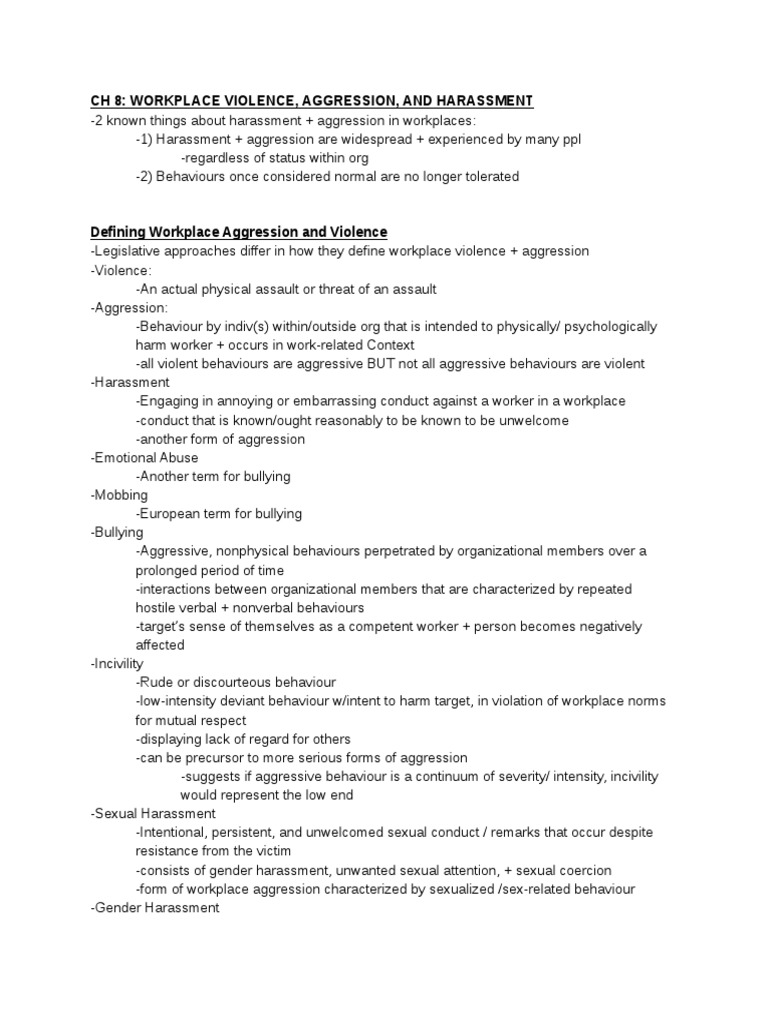 CH 8: WORKPLACE VIOLENCE, AGGRESSION, AND HARASSMENT
-2 known things about harassment + aggression in workplaces:
-1) Harassment + aggression are widespread + experienced by many ppl
-regardless of status within org
-2) Behaviours once considered normal are no longer tolerated

Defining Workplace Aggression and Violence
-Legislative approaches differ in how they define workplace violence + aggression
-Violence:
-An actual physical assault or threat of an assault
-Aggression:
-Behaviour by indiv(s) within/outside org that is intended to physically/ psychologically harm worker + occurs in work-related Context
-all violent behaviours are aggressive BUT not all aggressive behaviours are violent
-Harassment
-Engaging in annoying or embarrassing conduct against a worker in a workplace
-conduct that is known/ought reasonably to be known to be unwelcome
-another form of aggression
-Emotional Abuse
-Another term for bullying
-Mobbing
-European term for bullying
-Bullying
-Aggressive, nonphysical behaviours perpetrated by organizational members over a prolonged period of time
-interactions between organizational members that are characterized by repeated hostile verbal + nonverbal behaviours
-target's sense of themselves as a competent worker + person becomes negatively affected
-Incivility
-Rude or discourteous behaviour
-low-intensity deviant behaviour w/intent to harm target, in violation of workplace norms for mutual respect
-displaying lack of regard for others
-can be precursor to more serious forms of aggression
-suggests if aggressive behaviour is a continuum of severity/ intensity, incivility would represent the low end
-Sexual Harassment
-Intentional, persistent, and unwelcomed sexual conduct / remarks that occur despite resistance from the victim
-consists of gender harassment, unwanted sexual attention, + sexual coercion
-form of workplace aggression characterized by sexualized /sex-related behaviour
-Gender Harassment